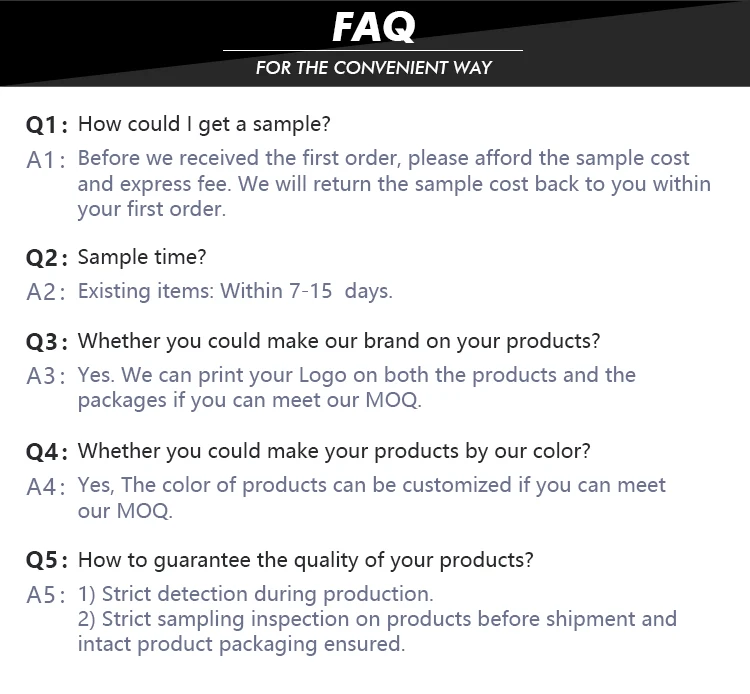 FAQ

FOR THE CONVENIENT WAY

Q1: How could I get a sample?

A1: Before we received the first order, please afford the sample cost and express fee. We will return the sample cost back to you within your first order.

Q2: Sample time?

A2: Existing items: Within 7-15 days.

Q3: Whether you could make our brand on your products?

A3: Yes. We can print your Logo on both the products and the packages if you can meet our MOQ.

Q4: Whether you could make your products by our color?

A4: Yes, The color of products can be customized if you can meet our MOQ.

Q5: How to guarantee the quality of your products?

A5: 1) Strict detection during production.
2) Strict sampling inspection on products before shipment and intact product packaging ensured.